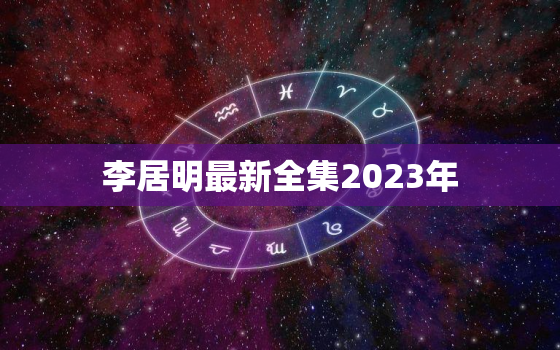 李居明最新全集2023年